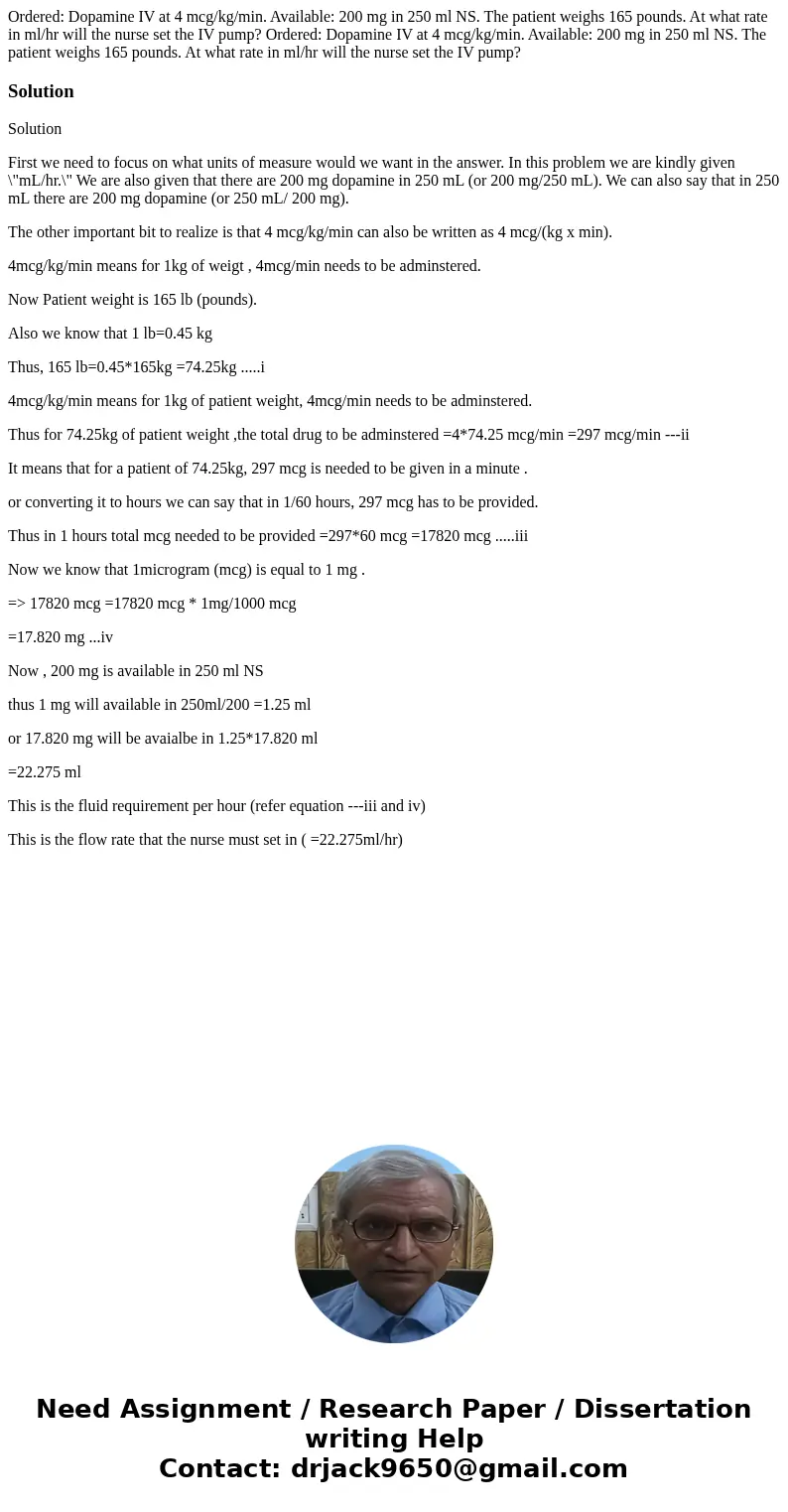 Ordered: Dopamine IV at 4 mcg/kg/min. Available: 200 mg in 250 ml NS. The patient weighs 165 pounds. At what rate in ml/hr will the nurse set the IV pump? Ordered: Dopamine IV at 4 mcg/kg/min. Available: 200 mg in 250 ml NS. The patient weighs 165 pounds. At what rate in ml/hr will the nurse set the IV pump?

Solution

Solution

First we need to focus on what units of measure would we want in the answer. In this problem we are kindly given \"mL/hr.\" We are also given that there are 200 mg dopamine in 250 mL (or 200 mg/250 mL). We can also say that in 250 mL there are 200 mg dopamine (or 250 mL/ 200 mg).

The other important bit to realize is that 4 mcg/kg/min can also be written as 4 mcg/(kg x min).

4mcg/kg/min means for 1kg of weigt , 4mcg/min needs to be adminstered.

Now Patient weight is 165 lb (pounds).

Also we know that 1 lb=0.45 kg

Thus, 165 lb=0.45*165kg =74.25kg .....i

4mcg/kg/min means for 1kg of patient weight, 4mcg/min needs to be adminstered.

Thus for 74.25kg of patient weight ,the total drug to be adminstered =4*74.25 mcg/min =297 mcg/min ---ii

It means that for a patient of 74.25kg, 297 mcg is needed to be given in a minute .

or converting it to hours we can say that in 1/60 hours, 297 mcg has to be provided.

Thus in 1 hours total mcg needed to be provided =297*60 mcg =17820 mcg .....iii

Now we know that 1microgram (mcg) is equal to 1 mg .

=> 17820 mcg =17820 mcg * 1mg/1000 mcg

=17.820 mg ...iv

Now , 200 mg is available in 250 ml NS

thus 1 mg will available in 250ml/200 =1.25 ml

or 17.820 mg will be avaialbe in 1.25*17.820 ml

=22.275 ml

This is the fluid requirement per hour (refer equation ---iii and iv)

This is the flow rate that the nurse must set in ( =22.275ml/hr)

Need Assignment / Research Paper / Dissertation writing Help
Contact: drjack9650@gmail.com